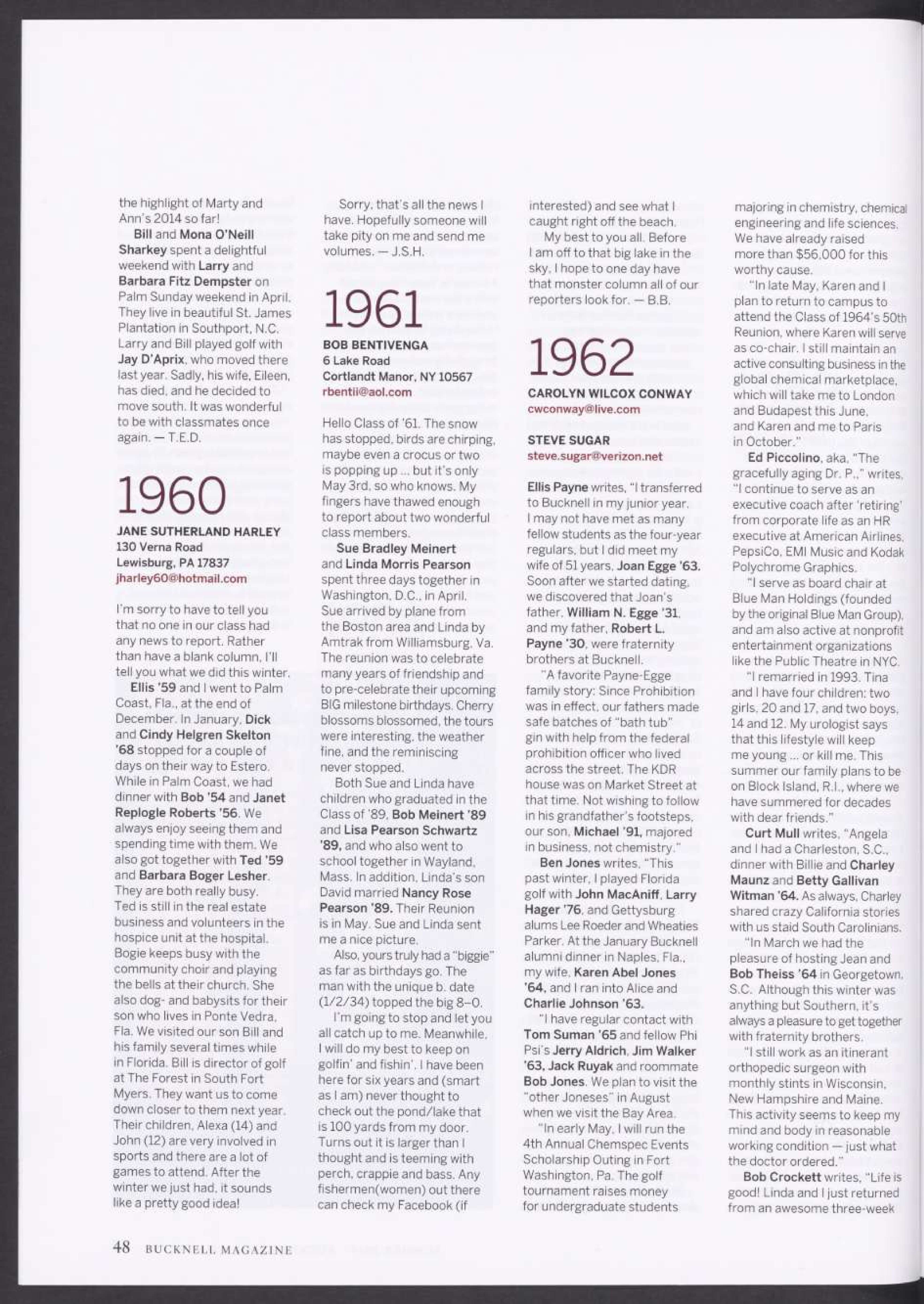 the highlight of Marty and Ann's 2014 so far!

Bill and Mona O'Neill Sharkey spent a delightful weekend with Larry and Barbara Fitz Dempster on Palm Sunday weekend in April. They live in beautiful St. James Plantation in Southport, N.C. Larry and Bill played golf with Jay D'Aprix, who moved there last year. Sadly, his wife, Eileen, has died, and he decided to move south. It was wonderful to be with classmates once again. — T.E.D.

1960

JANE SUTHERLAND HARLEY
130 Verna Road
Lewisburg, PA 17837
jharley60@hotmail.com

I'm sorry to have to tell you that no one in our class had any news to report. Rather than have a blank column, I'll tell you what we did this winter.

Ellis '59 and I went to Palm Coast, Fla., at the end of December. In January, Dick and Cindy Helgren Skelton '68 stopped for a couple of days on their way to Estero. While in Palm Coast, we had dinner with Bob '54 and Janet Replogle Roberts '56. We always enjoy seeing them and spending time with them. We also got together with Ted '59 and Barbara Boger Lesher. They are both really busy. Ted is still in the real estate business and volunteers in the hospice unit at the hospital. Bogie keeps busy with the community choir and playing the bells at their church. She also dog- and babysits for their son who lives in Ponte Vedra, Fla. We visited our son Bill and his family several times while in Florida. Bill is director of golf at The Forest in South Fort Myers. They want us to come down closer to them next year. Their children, Alexa (14) and John (12) are very involved in sports and there are a lot of games to attend. After the winter we just had, it sounds like a pretty good idea!

Sorry, that's all the news I have. Hopefully someone will take pity on me and send me volumes. — J.S.H.

1961

BOB BENTIVENGA
6 Lake Road
Cortlandt Manor, NY 10567
rbentii@aol.com

Hello Class of '61. The snow has stopped, birds are chirping, maybe even a crocus or two is popping up ... but it's only May 3rd, so who knows. My fingers have thawed enough to report about two wonderful class members.

Sue Bradley Meinert and Linda Morris Pearson spent three days together in Washington, D.C., in April. Sue arrived by plane from the Boston area and Linda by Amtrak from Williamsburg, Va. The reunion was to celebrate many years of friendship and to pre-celebrate their upcoming BIG milestone birthdays. Cherry blossoms blossomed, the tours were interesting, the weather fine, and the reminiscing never stopped.

Both Sue and Linda have children who graduated in the Class of '89, Bob Meinert '89 and Lisa Pearson Schwartz '89, and who also went to school together in Wayland, Mass. In addition, Linda's son David married Nancy Rose Pearson '89. Their Reunion is in May. Sue and Linda sent me a nice picture.

Also, yours truly had a "biggie" as far as birthdays go. The man with the unique b. date (1/2/34) topped the big 8–0.

I'm going to stop and let you all catch up to me. Meanwhile, I will do my best to keep on golfin' and fishin'. I have been here for six years and (smart as I am) never thought to check out the pond/lake that is 100 yards from my door. Turns out it is larger than I thought and is teeming with perch, crappie and bass. Any fishermen(women) out there can check my Facebook (if interested) and see what I caught right off the beach.

My best to you all. Before I am off to that big lake in the sky, I hope to one day have that monster column all of our reporters look for. — B.B.

1962

CAROLYN WILCOX CONWAY
cwconway@live.com

STEVE SUGAR
steve.sugar@verizon.net

Ellis Payne writes, "I transferred to Bucknell in my junior year. I may not have met as many fellow students as the four-year regulars, but I did meet my wife of 51 years, Joan Egge '63. Soon after we started dating, we discovered that Joan's father, William N. Egge '31, and my father, Robert L. Payne '30, were fraternity brothers at Bucknell.

"A favorite Payne-Egge family story: Since Prohibition was in effect, our fathers made safe batches of "bath tub" gin with help from the federal prohibition officer who lived across the street. The KDR house was on Market Street at that time. Not wishing to follow in his grandfather's footsteps, our son, Michael '91, majored in business, not chemistry."

Ben Jones writes, "This past winter, I played Florida golf with John MacAniff, Larry Hager '76, and Gettysburg alums Lee Roeder and Wheaties Parker. At the January Bucknell alumni dinner in Naples, Fla., my wife, Karen Abel Jones '64, and I ran into Alice and Charlie Johnson '63.

"I have regular contact with Tom Suman '65 and fellow Phi Psi's Jerry Aldrich, Jim Walker '63, Jack Ruyak and roommate Bob Jones. We plan to visit the "other Joneses" in August when we visit the Bay Area.

"In early May, I will run the 4th Annual Chemspec Events Scholarship Outing in Fort Washington, Pa. The golf tournament raises money for undergraduate students majoring in chemistry, chemical engineering and life sciences. We have already raised more than $56,000 for this worthy cause.

"In late May, Karen and I plan to return to campus to attend the Class of 1964's 50th Reunion, where Karen will serve as co-chair. I still maintain an active consulting business in the global chemical marketplace, which will take me to London and Budapest this June, and Karen and me to Paris in October."

Ed Piccolino, aka, "The gracefully aging Dr. P.," writes, "I continue to serve as an executive coach after 'retiring' from corporate life as an HR executive at American Airlines, PepsiCo, EMI Music and Kodak Polychrome Graphics.

"I serve as board chair at Blue Man Holdings (founded by the original Blue Man Group), and am also active at nonprofit entertainment organizations like the Public Theatre in NYC.

"I remarried in 1993. Tina and I have four children: two girls, 20 and 17, and two boys, 14 and 12. My urologist says that this lifestyle will keep me young ... or kill me. This summer our family plans to be on Block Island, R.I., where we have summered for decades with dear friends."

Curt Mull writes, "Angela and I had a Charleston, S.C., dinner with Billie and Charley Maunz and Betty Gallivan Witman '64. As always, Charley shared crazy California stories with us staid South Carolinians.

"In March we had the pleasure of hosting Jean and Bob Theiss '64 in Georgetown, S.C. Although this winter was anything but Southern, it's always a pleasure to get together with fraternity brothers.

"I still work as an itinerant orthopedic surgeon with monthly stints in Wisconsin, New Hampshire and Maine. This activity seems to keep my mind and body in reasonable working condition — just what the doctor ordered."

Bob Crockett writes, "Life is good! Linda and I just returned from an awesome three-week

48 BUCKNELL MAGAZINE